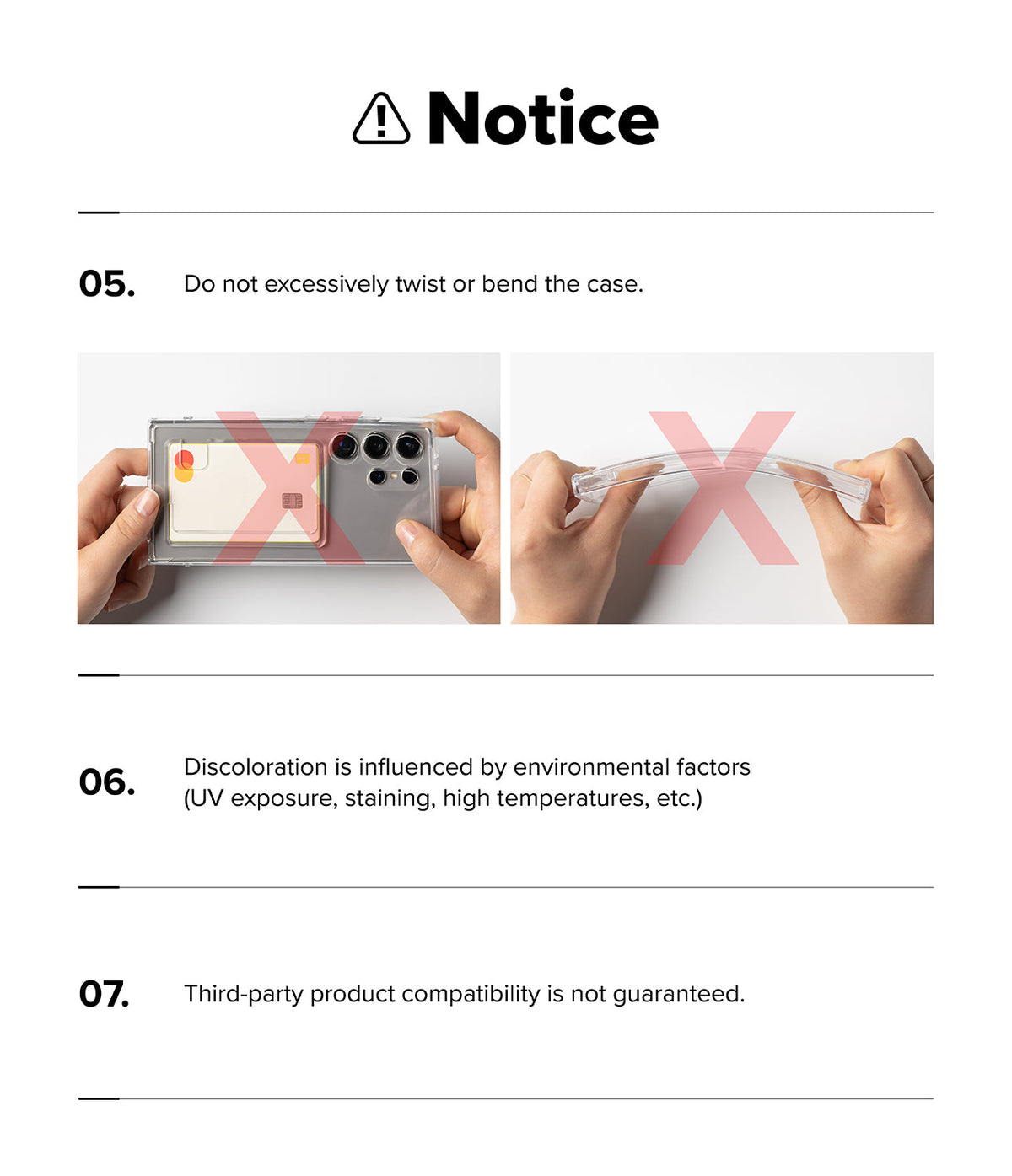 Notice

05. Do not excessively twist or bend the case.

06. Discoloration is influenced by environmental factors
(UV exposure, staining, high temperatures, etc.)

07. Third-party product compatibility is not guaranteed.